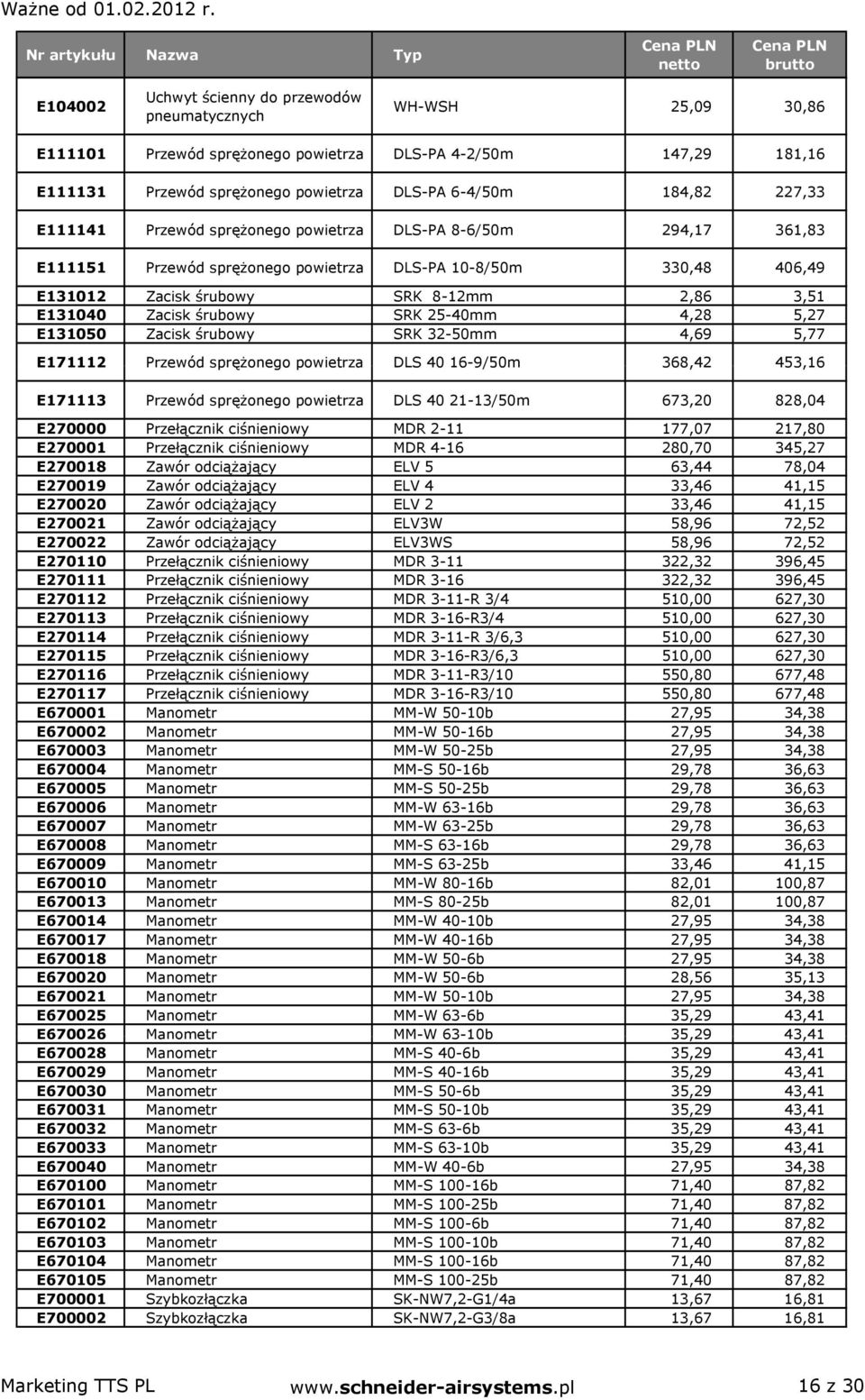 Ważne od 01.02.2012 r.

| Nr artykułu | Nazwa | Typ | Cena PLN netto | Cena PLN brutto |
|---|---|---|---|---|
| E104002 | Uchwyt ścienny do przewodów pneumatycznych | WH-WSH | 25,09 | 30,86 |
| E111101 | Przewód sprężonego powietrza | DLS-PA 4-2/50m | 147,29 | 181,16 |
| E111131 | Przewód sprężonego powietrza | DLS-PA 6-4/50m | 184,82 | 227,33 |
| E111141 | Przewód sprężonego powietrza | DLS-PA 8-6/50m | 294,17 | 361,83 |
| E111151 | Przewód sprężonego powietrza | DLS-PA 10-8/50m | 330,48 | 406,49 |
| E131012 | Zacisk śrubowy | SRK 8-12mm | 2,86 | 3,51 |
| E131040 | Zacisk śrubowy | SRK 25-40mm | 4,28 | 5,27 |
| E131050 | Zacisk śrubowy | SRK 32-50mm | 4,69 | 5,77 |
| E171112 | Przewód sprężonego powietrza | DLS 40 16-9/50m | 368,42 | 453,16 |
| E171113 | Przewód sprężonego powietrza | DLS 40 21-13/50m | 673,20 | 828,04 |
| E270000 | Przełącznik ciśnieniowy | MDR 2-11 | 177,07 | 217,80 |
| E270001 | Przełącznik ciśnieniowy | MDR 4-16 | 280,70 | 345,27 |
| E270018 | Zawór odciążający | ELV 5 | 63,44 | 78,04 |
| E270019 | Zawór odciążający | ELV 4 | 33,46 | 41,15 |
| E270020 | Zawór odciążający | ELV 2 | 33,46 | 41,15 |
| E270021 | Zawór odciążający | ELV3W | 58,96 | 72,52 |
| E270022 | Zawór odciążający | ELV3WS | 58,96 | 72,52 |
| E270110 | Przełącznik ciśnieniowy | MDR 3-11 | 322,32 | 396,45 |
| E270111 | Przełącznik ciśnieniowy | MDR 3-16 | 322,32 | 396,45 |
| E270112 | Przełącznik ciśnieniowy | MDR 3-11-R 3/4 | 510,00 | 627,30 |
| E270113 | Przełącznik ciśnieniowy | MDR 3-16-R3/4 | 510,00 | 627,30 |
| E270114 | Przełącznik ciśnieniowy | MDR 3-11-R 3/6,3 | 510,00 | 627,30 |
| E270115 | Przełącznik ciśnieniowy | MDR 3-16-R3/6,3 | 510,00 | 627,30 |
| E270116 | Przełącznik ciśnieniowy | MDR 3-11-R3/10 | 550,80 | 677,48 |
| E270117 | Przełącznik ciśnieniowy | MDR 3-16-R3/10 | 550,80 | 677,48 |
| E670001 | Manometr | MM-W 50-10b | 27,95 | 34,38 |
| E670002 | Manometr | MM-W 50-16b | 27,95 | 34,38 |
| E670003 | Manometr | MM-W 50-25b | 27,95 | 34,38 |
| E670004 | Manometr | MM-S 50-16b | 29,78 | 36,63 |
| E670005 | Manometr | MM-S 50-25b | 29,78 | 36,63 |
| E670006 | Manometr | MM-W 63-16b | 29,78 | 36,63 |
| E670007 | Manometr | MM-W 63-25b | 29,78 | 36,63 |
| E670008 | Manometr | MM-S 63-16b | 29,78 | 36,63 |
| E670009 | Manometr | MM-S 63-25b | 33,46 | 41,15 |
| E670010 | Manometr | MM-W 80-16b | 82,01 | 100,87 |
| E670013 | Manometr | MM-S 80-25b | 82,01 | 100,87 |
| E670014 | Manometr | MM-W 40-10b | 27,95 | 34,38 |
| E670017 | Manometr | MM-W 40-16b | 27,95 | 34,38 |
| E670018 | Manometr | MM-W 50-6b | 27,95 | 34,38 |
| E670020 | Manometr | MM-W 50-6b | 28,56 | 35,13 |
| E670021 | Manometr | MM-W 50-10b | 27,95 | 34,38 |
| E670025 | Manometr | MM-W 63-6b | 35,29 | 43,41 |
| E670026 | Manometr | MM-W 63-10b | 35,29 | 43,41 |
| E670028 | Manometr | MM-S 40-6b | 35,29 | 43,41 |
| E670029 | Manometr | MM-S 40-16b | 35,29 | 43,41 |
| E670030 | Manometr | MM-S 50-6b | 35,29 | 43,41 |
| E670031 | Manometr | MM-S 50-10b | 35,29 | 43,41 |
| E670032 | Manometr | MM-S 63-6b | 35,29 | 43,41 |
| E670033 | Manometr | MM-S 63-10b | 35,29 | 43,41 |
| E670040 | Manometr | MM-W 40-6b | 27,95 | 34,38 |
| E670100 | Manometr | MM-S 100-16b | 71,40 | 87,82 |
| E670101 | Manometr | MM-S 100-25b | 71,40 | 87,82 |
| E670102 | Manometr | MM-S 100-6b | 71,40 | 87,82 |
| E670103 | Manometr | MM-S 100-10b | 71,40 | 87,82 |
| E670104 | Manometr | MM-S 100-16b | 71,40 | 87,82 |
| E670105 | Manometr | MM-S 100-25b | 71,40 | 87,82 |
| E700001 | Szybkozłączka | SK-NW7,2-G1/4a | 13,67 | 16,81 |
| E700002 | Szybkozłączka | SK-NW7,2-G3/8a | 13,67 | 16,81 |

Marketing TTS PL www.schneider-airsystems.pl 16 z 30